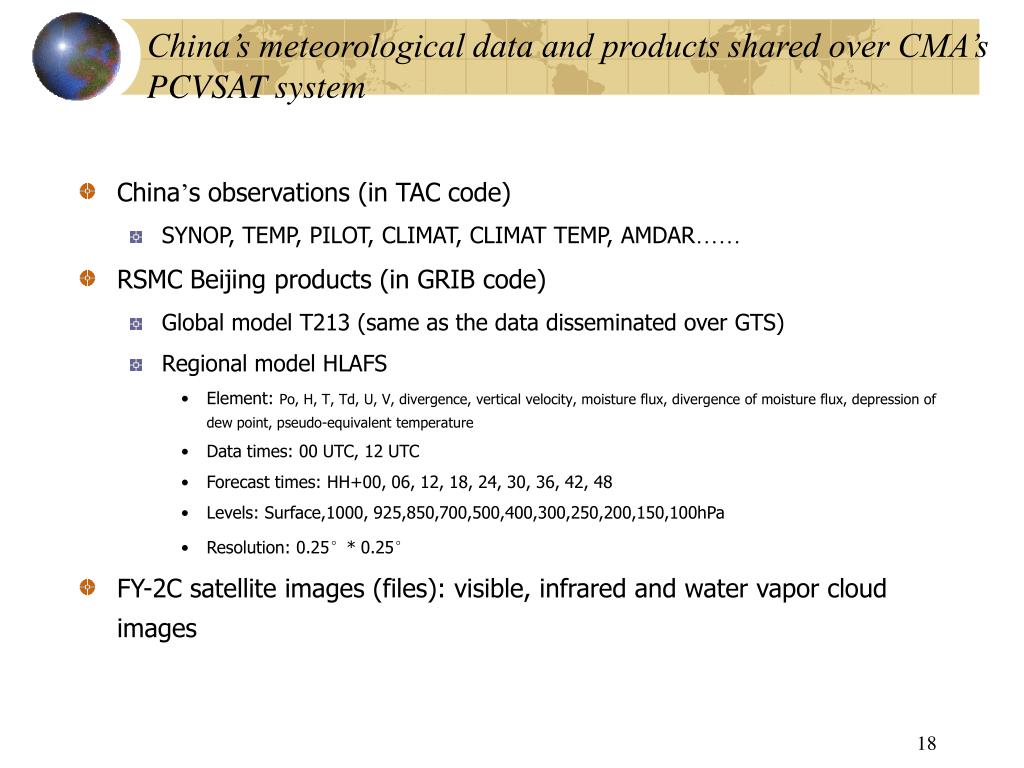 China’s meteorological data and products shared over CMA’s PCVSAT system

China’s observations (in TAC code)

SYNOP, TEMP, PILOT, CLIMAT, CLIMAT TEMP, AMDAR……

RSMC Beijing products (in GRIB code)

Global model T213 (same as the data disseminated over GTS)

Regional model HLAFS

• Element: Po, H, T, Td, U, V, divergence, vertical velocity, moisture flux, divergence of moisture flux, depression of dew point, pseudo-equivalent temperature

• Data times: 00 UTC, 12 UTC

• Forecast times: HH+00, 06, 12, 18, 24, 30, 36, 42, 48

• Levels: Surface,1000, 925,850,700,500,400,300,250,200,150,100hPa

• Resolution: 0.25° * 0.25°

FY-2C satellite images (files): visible, infrared and water vapor cloud images

18